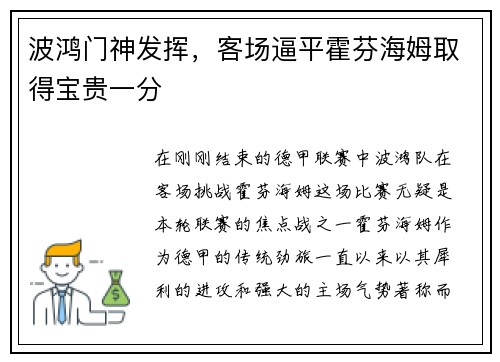 波鸿门神发挥，客场逼平霍芬海姆取得宝贵一分

在刚刚结束的德甲联赛中波鸿队在客场挑战霍芬海姆这场比赛无疑是本轮联赛的焦点战之一霍芬海姆作为德甲的传统劲旅一直以来以其犀利的进攻和强大的主场气势著称而

$